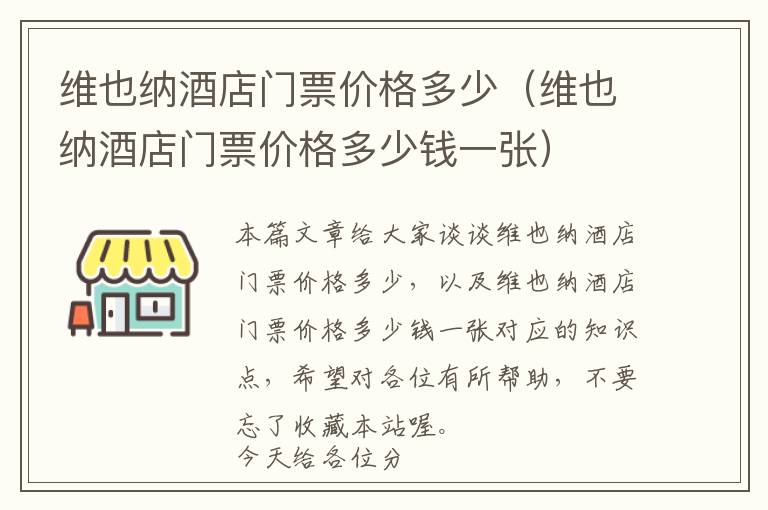 维也纳酒店门票价格多少（维也纳酒店门票价格多少钱一张）

本篇文章给大家谈谈维也纳酒店门票价格多少，以及维也纳酒店门票价格多少钱一张对应的知识点，希望对各位有所帮助，不要忘了收藏本站喔。
今天给各位分